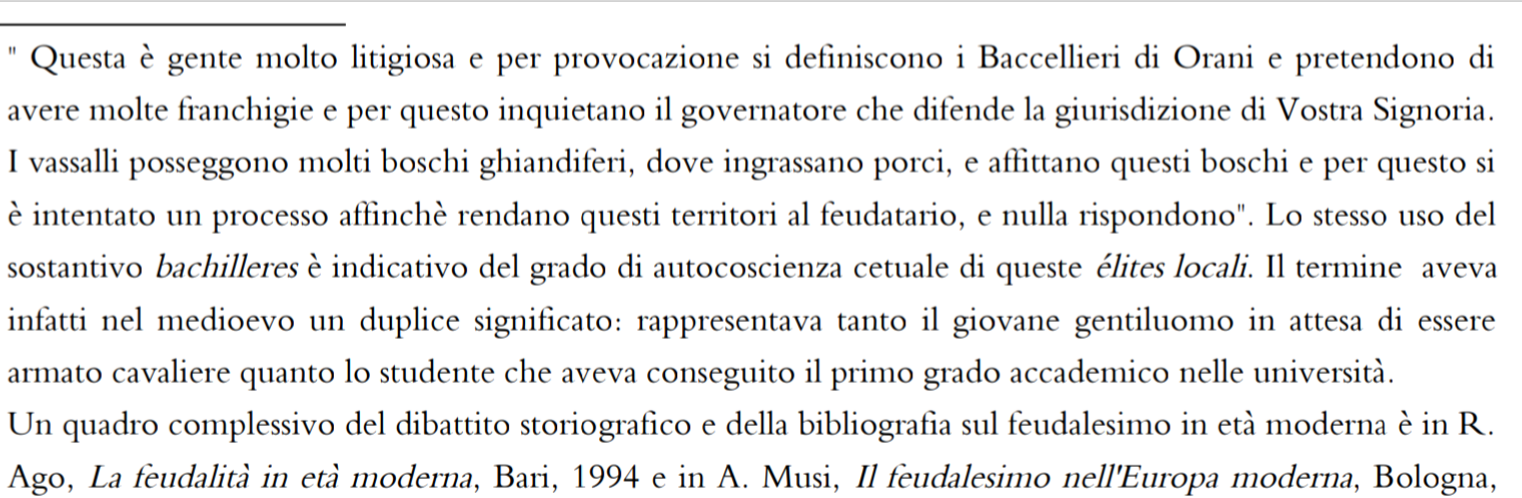 " Questa è gente molto litigiosa e per provocazione si definiscono i Baccellieri di Orani e pretendono di avere molte franchigie e per questo inquietano il governatore che difende la giurisdizione di Vostra Signoria. I vassalli posseggono molti boschi ghiandiferi, dove ingrassano porci, e affittano questi boschi e per questo si è intentato un processo affinchè rendano questi territori al feudatario, e nulla rispondono". Lo stesso uso del sostantivo bachilleres è indicativo del grado di autocoscienza cetuale di queste élites locali. Il termine aveva infatti nel medioevo un duplice significato: rappresentava tanto il giovane gentiluomo in attesa di essere armato cavaliere quanto lo studente che aveva conseguito il primo grado accademico nelle università.

Un quadro complessivo del dibattito storiografico e della bibliografia sul feudalesimo in età moderna è in R. Ago, La feudalità in età moderna, Bari, 1994 e in A. Musi, Il feudalesimo nell'Europa moderna, Bologna,